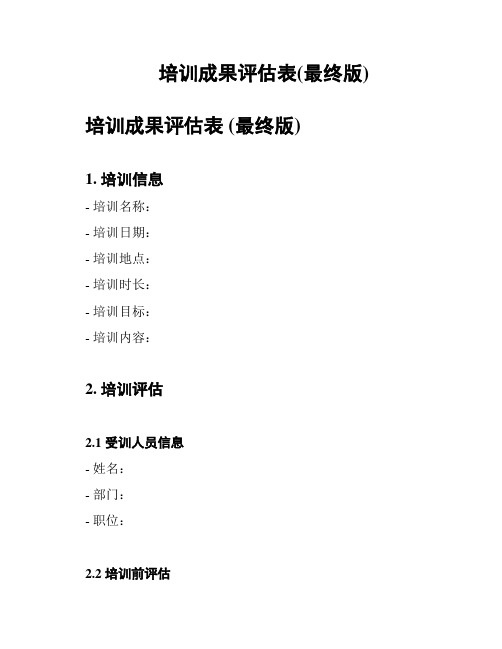 培训成果评估表(最终版)

培训成果评估表 (最终版)

1. 培训信息

- 培训名称：

- 培训日期：

- 培训地点：

- 培训时长：

- 培训目标：

- 培训内容：

2. 培训评估

2.1 受训人员信息

- 姓名：

- 部门：

- 职位：

2.2 培训前评估